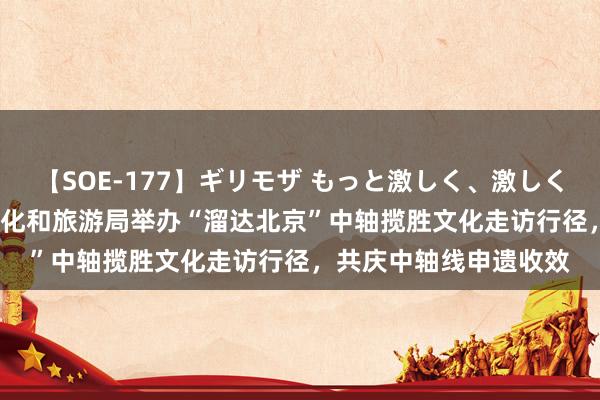 【SOE-177】ギリモザ もっと激しく、激しく
化和旅游局举办“溜达北京”中轴揽胜文化走访行径，
”中轴揽胜文化走访行径，共庆中轴线申遗收效